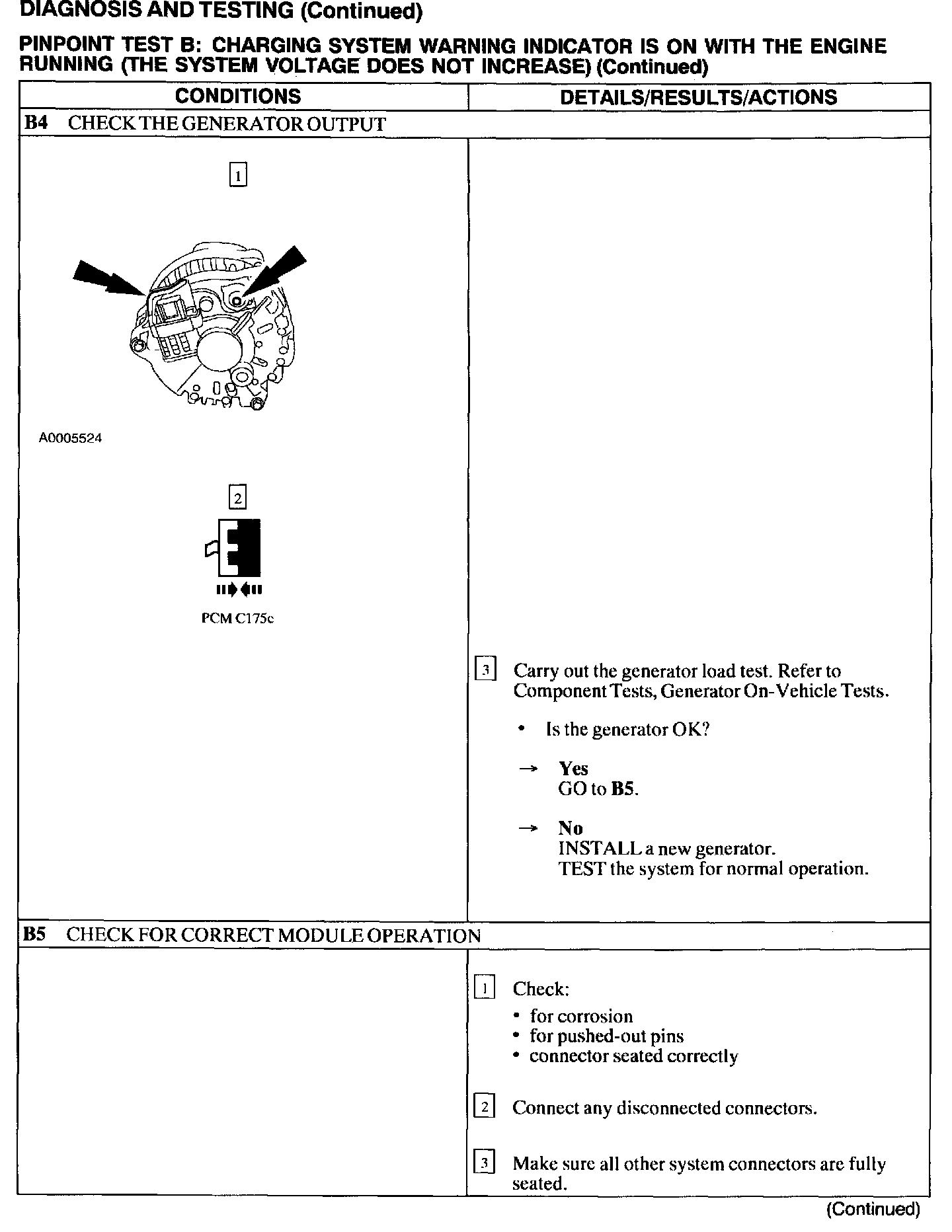 DIAGNOSIS AND TESTING (Continued)

PINPOINT TEST B: CHARGING SYSTEM WARNING INDICATOR IS ON WITH THE ENGINE RUNNING (THE SYSTEM VOLTAGE DOES NOT INCREASE) (Continued)

| CONDITIONS | DETAILS/RESULTS/ACTIONS |
|---|---|
| B4 CHECK THE GENERATOR OUTPUT | |
| 1 A0005524 2 PCM C175c | 3 Carry out the generator load test. Refer to Component Tests, Generator On-Vehicle Tests. • Is the generator OK? → Yes GO to B5. → No INSTALL a new generator. TEST the system for normal operation. |
| B5 CHECK FOR CORRECT MODULE OPERATION | |
| | 1 Check: • for corrosion • for pushed-out pins • connector seated correctly 2 Connect any disconnected connectors. 3 Make sure all other system connectors are fully seated. |

(Continued)